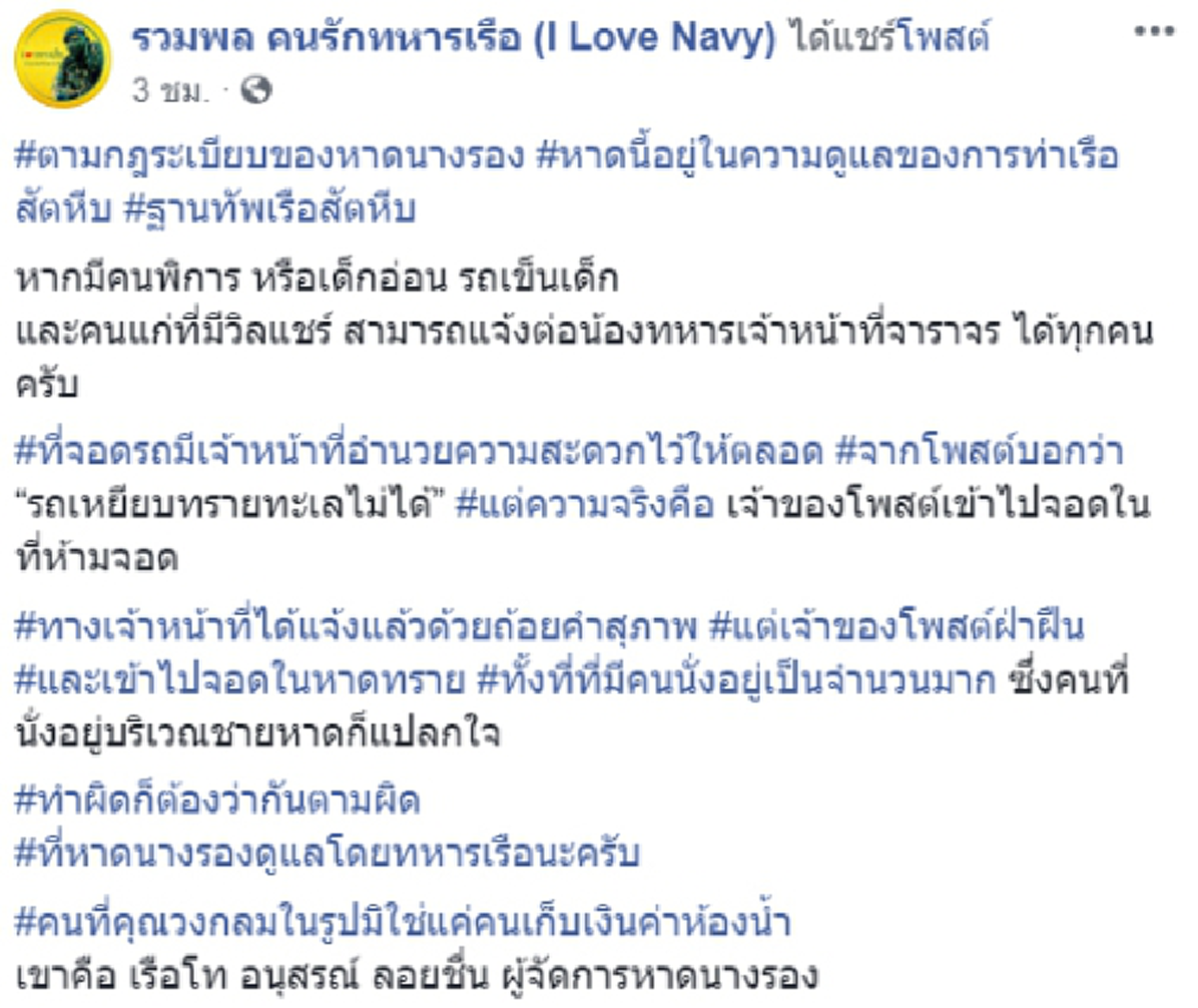 รวมพล คนรักทหารเรือ (I Love Navy) ได้แชร์โพสต์
3 ชม. ·

#ตามกฎระเบียบของหาดนางรอง #หาดนี้อยู่ในความดูแลของการท่าเรือสัตหีบ #ฐานทัพเรือสัตหีบ

หากมีคนพิการ หรือเด็กอ่อน รถเข็นเด็ก
และคนแก่ที่มีวิลแชร์ สามารถแจ้งต่อน้องทหารเจ้าหน้าที่จาราจร ได้ทุกคนครับ

#ที่จอดรถมีเจ้าหน้าที่อำนวยความสะดวกไว้ให้ตลอด #จากโพสต์บอกว่า "รถเหยียบทรายทะเลไม่ได้" #แต่ความจริงคือ เจ้าของโพสต์เข้าไปจอดในที่ห้ามจอด

#ทางเจ้าหน้าที่ได้แจ้งแล้วด้วยถ้อยคำสุภาพ #แต่เจ้าของโพสต์ฝ่าฝืน #และเข้าไปจอดในหาดทราย #ทั้งที่ที่มีคนนั่งอยู่เป็นจำนวนมาก ซึ่งคนที่นั่งอยู่บริเวณชายหาดก็แปลกใจ

#ทำผิดก็ต้องว่ากันตามผิด
#ที่หาดนางรองดูแลโดยทหารเรือนะครับ

#คนที่คุณวงกลมในรูปมิใช่แค่คนเก็บเงินค่าห้องน้ำ
เขาคือ เรือโท อนุสรณ์ ลอยชื่น ผู้จัดการหาดนางรอง